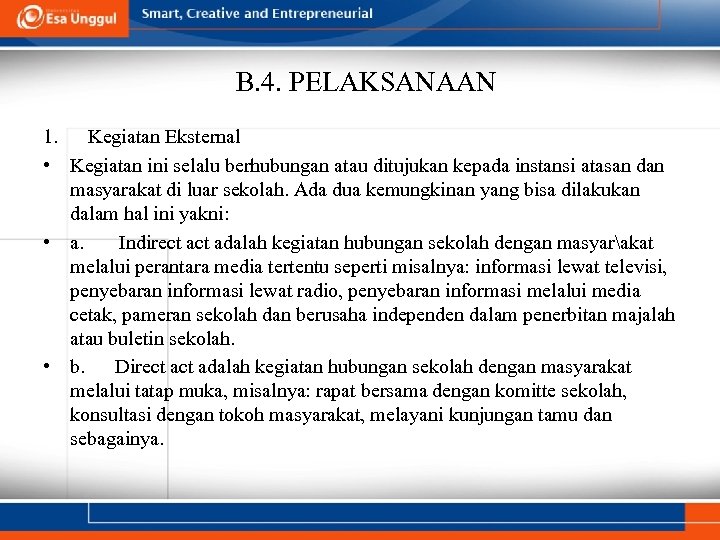 Esa Unggul

Smart, Creative and Entrepreneurial

B.4. PELAKSANAAN

1. Kegiatan Eksternal

• Kegiatan ini selalu berhubungan atau ditujukan kepada instansi atasan dan masyarakat di luar sekolah. Ada dua kemungkinan yang bisa dilakukan dalam hal ini yakni:

• a. Indirect act adalah kegiatan hubungan sekolah dengan masyar\akat melalui perantara media tertentu seperti misalnya: informasi lewat televisi, penyebaran informasi lewat radio, penyebaran informasi melalui media cetak, pameran sekolah dan berusaha independen dalam penerbitan majalah atau buletin sekolah.

• b. Direct act adalah kegiatan hubungan sekolah dengan masyarakat melalui tatap muka, misalnya: rapat bersama dengan komitte sekolah, konsultasi dengan tokoh masyarakat, melayani kunjungan tamu dan sebagainya.